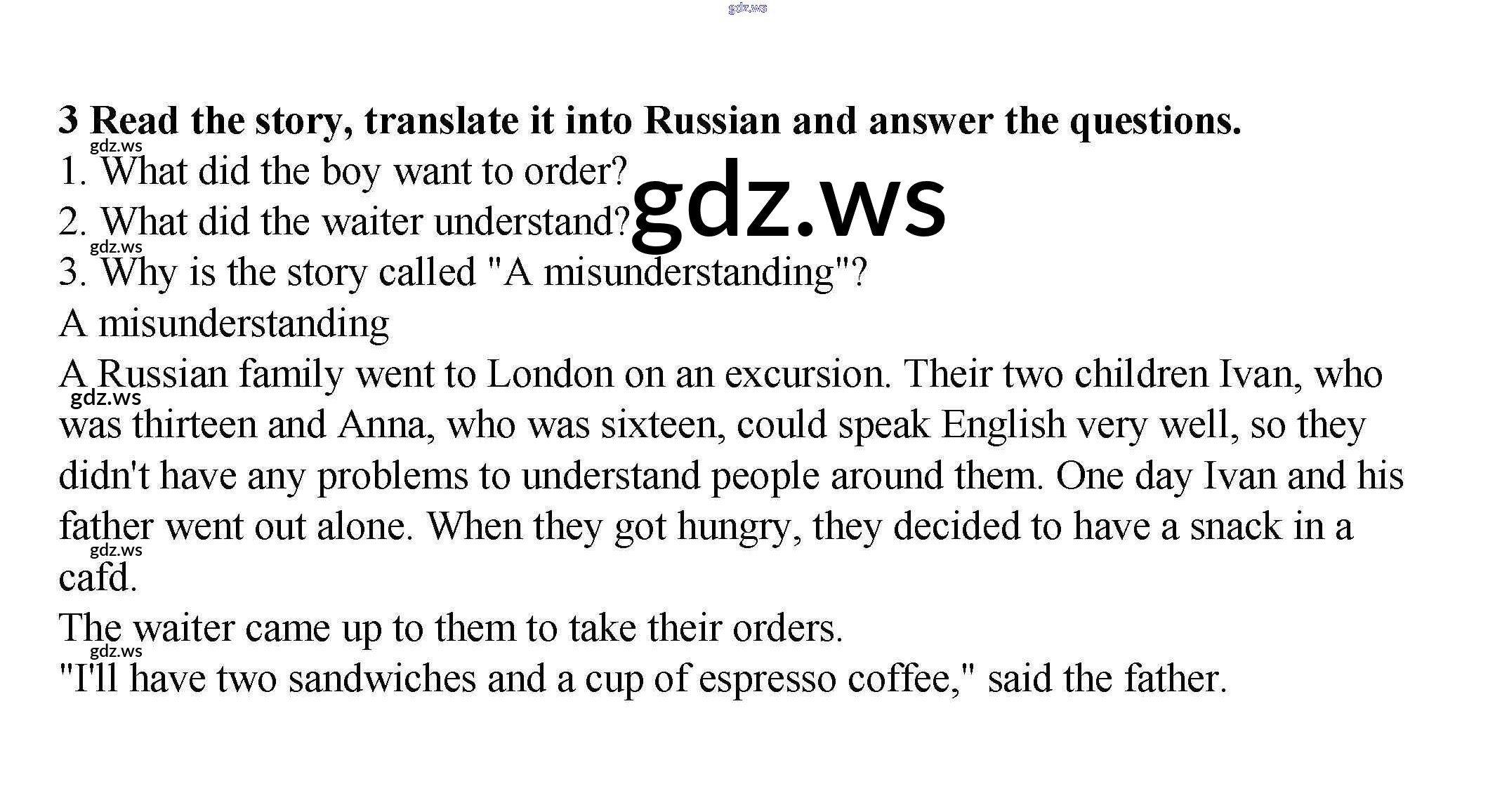 3 Read the story, translate it into Russian and answer the questions.

1. What did the boy want to order?
2. What did the waiter understand?
3. Why is the story called "A misunderstanding"?

A misunderstanding

A Russian family went to London on an excursion. Their two children Ivan, who was thirteen and Anna, who was sixteen, could speak English very well, so they didn't have any problems to understand people around them. One day Ivan and his father went out alone. When they got hungry, they decided to have a snack in a cafd.

The waiter came up to them to take their orders.

"I'll have two sandwiches and a cup of espresso coffee," said the father.

gdz.ws